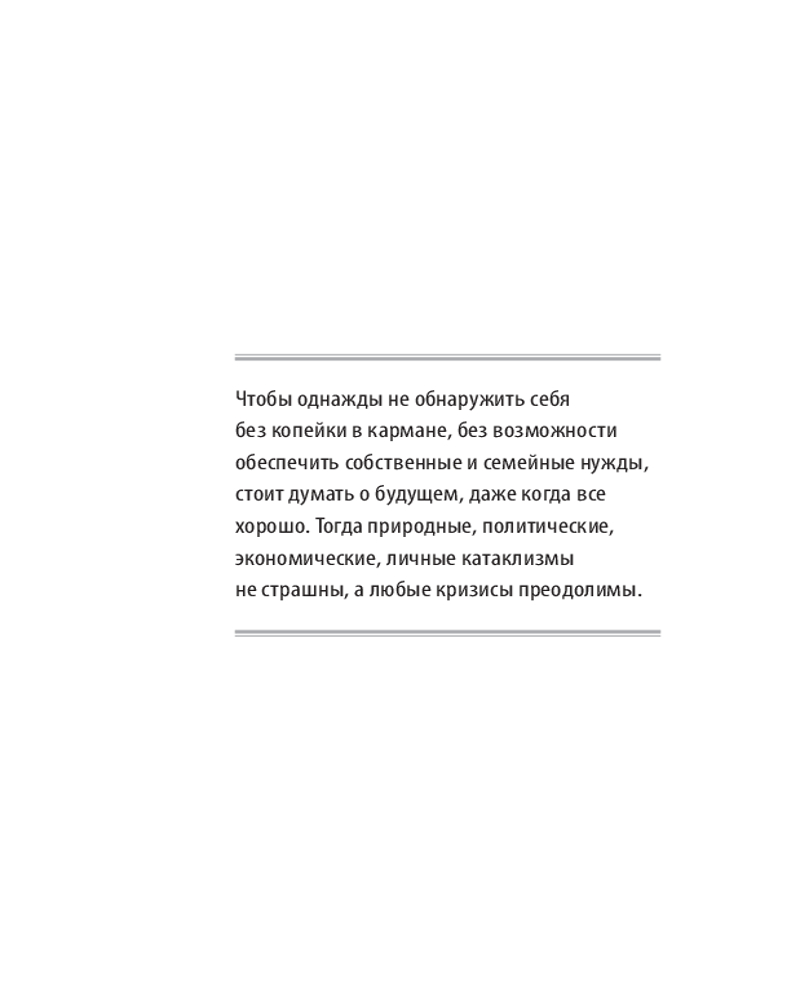 Чтобы однажды не обнаружить себя без копейки в кармане, без возможности обеспечить собственные и семейные нужды, стоит думать о будущем, даже когда все хорошо. Тогда природные, политические, экономические, личные катаклизмы не страшны, а любые кризисы преодолимы.